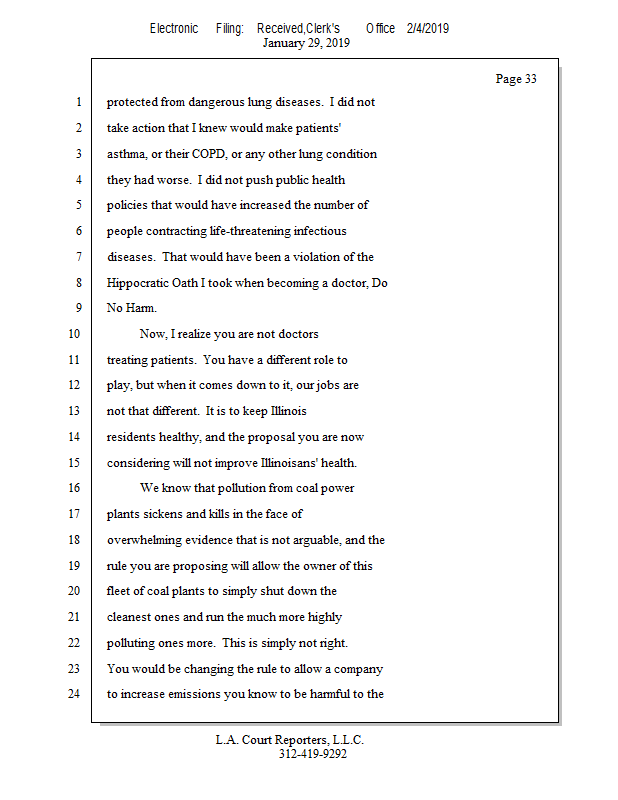 Electronic Filing: Received,Clerk's Office 2/4/2019
January 29, 2019

Page 33

1 protected from dangerous lung diseases. I did not
2 take action that I knew would make patients'
3 asthma, or their COPD, or any other lung condition
4 they had worse. I did not push public health
5 policies that would have increased the number of
6 people contracting life-threatening infectious
7 diseases. That would have been a violation of the
8 Hippocratic Oath I took when becoming a doctor, Do
9 No Harm.
10 Now, I realize you are not doctors
11 treating patients. You have a different role to
12 play, but when it comes down to it, our jobs are
13 not that different. It is to keep Illinois
14 residents healthy, and the proposal you are now
15 considering will not improve Illinoisans' health.
16 We know that pollution from coal power
17 plants sickens and kills in the face of
18 overwhelming evidence that is not arguable, and the
19 rule you are proposing will allow the owner of this
20 fleet of coal plants to simply shut down the
21 cleanest ones and run the much more highly
22 polluting ones more. This is simply not right.
23 You would be changing the rule to allow a company
24 to increase emissions you know to be harmful to the

L.A. Court Reporters, L.L.C.
312-419-9292